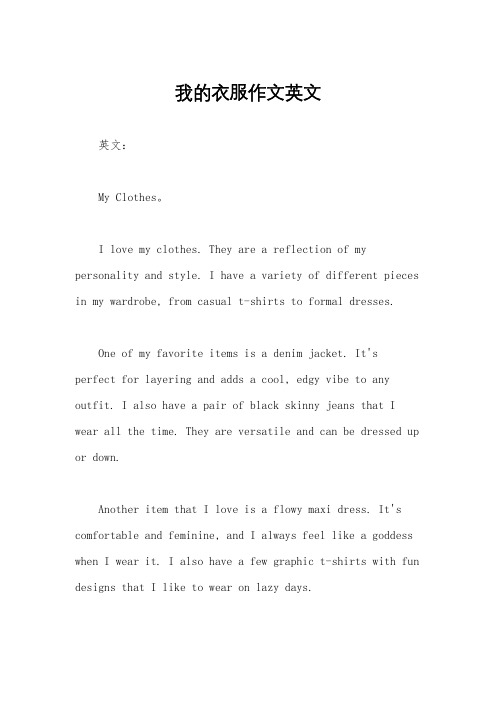 我的衣服作文英文

英文：

My Clothes。

I love my clothes. They are a reflection of my personality and style. I have a variety of different pieces in my wardrobe, from casual t-shirts to formal dresses.

One of my favorite items is a denim jacket. It's perfect for layering and adds a cool, edgy vibe to any outfit. I also have a pair of black skinny jeans that I wear all the time. They are versatile and can be dressed up or down.

Another item that I love is a flowy maxi dress. It's comfortable and feminine, and I always feel like a goddess when I wear it. I also have a few graphic t-shirts with fun designs that I like to wear on lazy days.